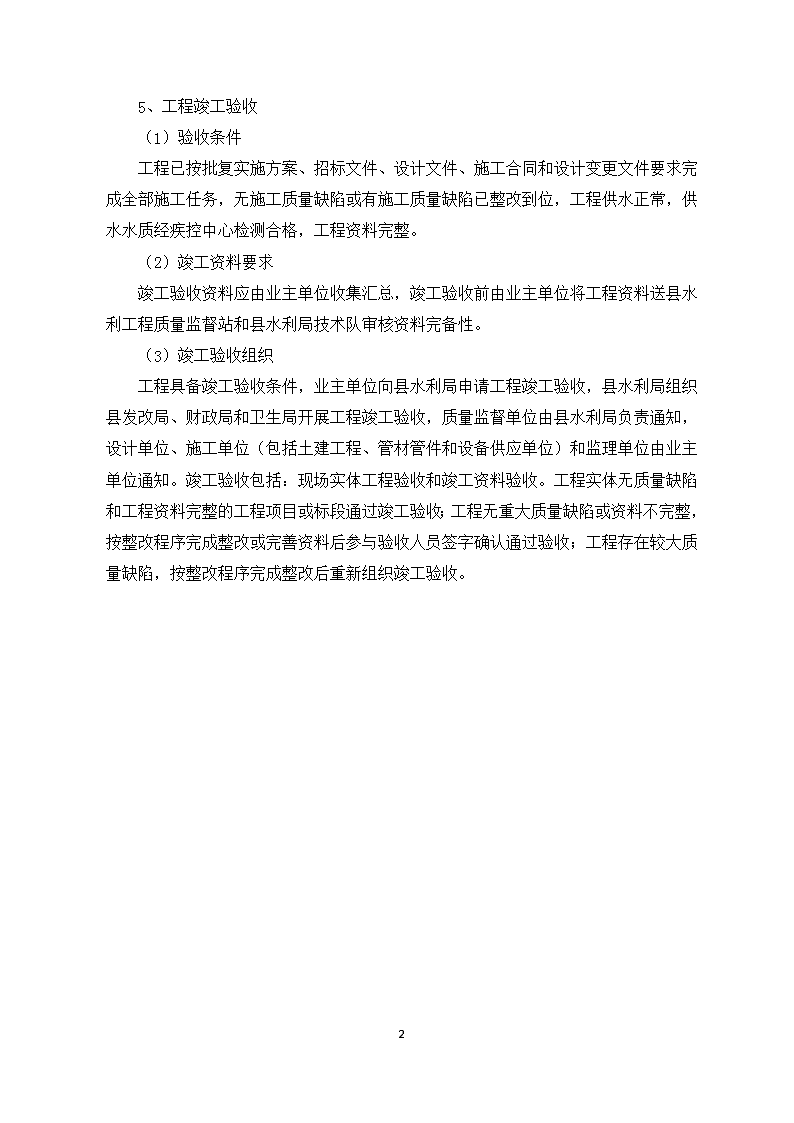 5、工程竣工验收

（1）验收条件

工程已按批复实施方案、招标文件、设计文件、施工合同和设计变更文件要求完成全部施工任务，无施工质量缺陷或有施工质量缺陷已整改到位，工程供水正常，供水水质经疾控中心检测合格，工程资料完整。

（2）竣工资料要求

竣工验收资料应由业主单位收集汇总，竣工验收前由业主单位将工程资料送县水利工程质量监督站和县水利局技术队审核资料完备性。

（3）竣工验收组织

工程具备竣工验收条件，业主单位向县水利局申请工程竣工验收，县水利局组织县发改局、财政局和卫生局开展工程竣工验收，质量监督单位由县水利局负责通知，设计单位、施工单位（包括土建工程、管材管件和设备供应单位）和监理单位由业主单位通知。竣工验收包括：现场实体工程验收和竣工资料验收。工程实体无质量缺陷和工程资料完整的工程项目或标段通过竣工验收；工程无重大质量缺陷或资料不完整，按整改程序完成整改或完善资料后参与验收人员签字确认通过验收；工程存在较大质量缺陷，按整改程序完成整改后重新组织竣工验收。

2